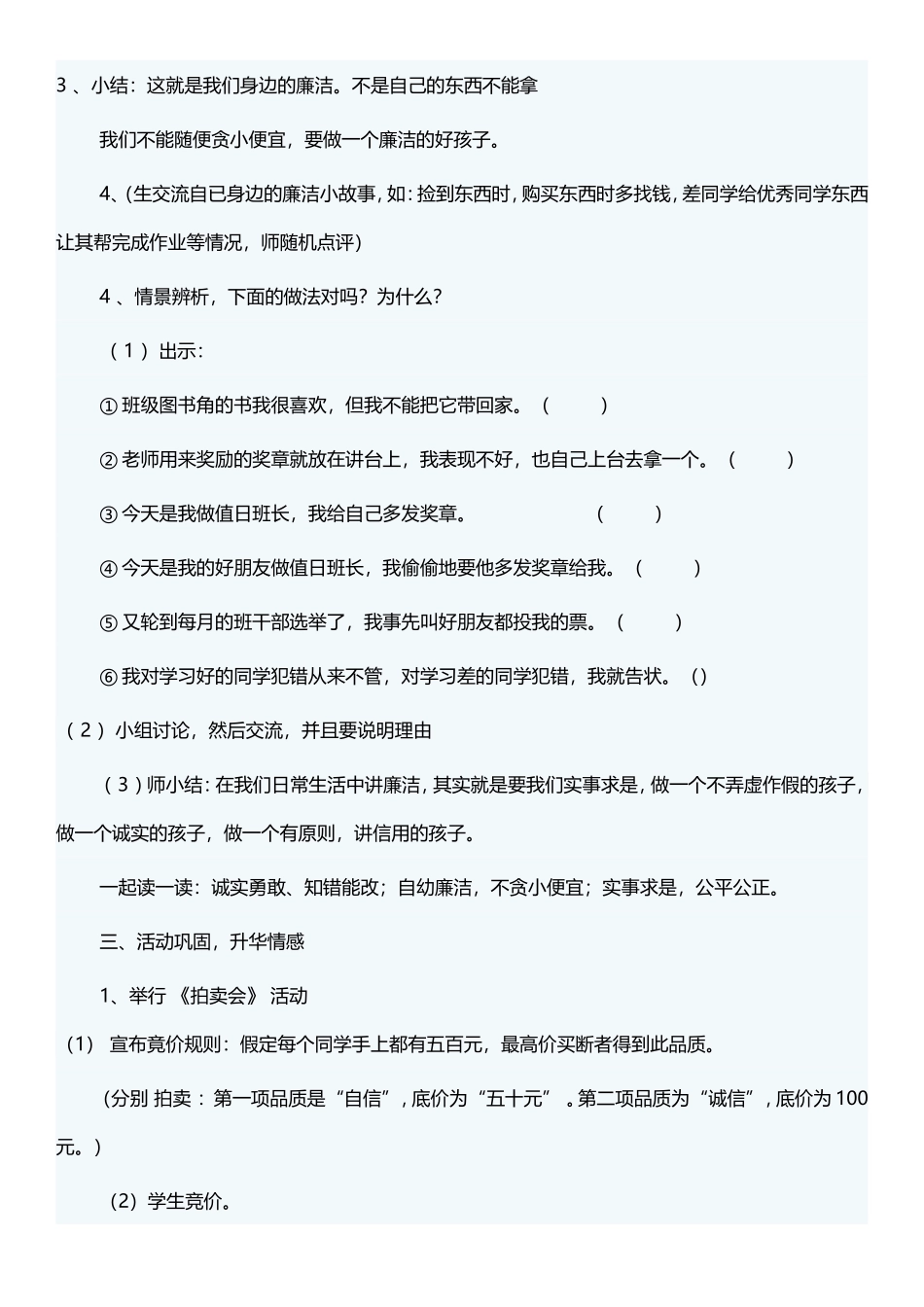 3 、小结：这就是我们身边的廉洁。不是自己的东西不能拿

我们不能随便贪小便宜，要做一个廉洁的好孩子。

4、(生交流自已身边的廉洁小故事，如：捡到东西时，购买东西时多找钱，差同学给优秀同学东西让其帮完成作业等情况，师随机点评)

4 、情景辨析，下面的做法对吗？为什么？

（ 1 ）出示：

① 班级图书角的书我很喜欢，但我不能把它带回家。（　　）

② 老师用来奖励的奖章就放在讲台上，我表现不好，也自己上台去拿一个。（　　）

③ 今天是我做值日班长，我给自己多发奖章。（　　）

④ 今天是我的好朋友做值日班长，我偷偷地要他多发奖章给我。（　　）

⑤ 又轮到每月的班干部选举了，我事先叫好朋友都投我的票。（　　）

⑥ 我对学习好的同学犯错从来不管，对学习差的同学犯错，我就告状。()

（ 2 ）小组讨论，然后交流，并且要说明理由

（ 3 ）师小结：在我们日常生活中讲廉洁，其实就是要我们实事求是，做一个不弄虚作假的孩子，做一个诚实的孩子，做一个有原则，讲信用的孩子。

一起读一读：诚实勇敢、知错能改；自幼廉洁，不贪小便宜；实事求是，公平公正。

三、活动巩固，升华情感

1、举行 《拍卖会》 活动

（1） 宣布竞价规则：假定每个同学手上都有五百元，最高价买断者得到此品质。

（分别 拍卖 ：第一项品质是“自信”，底价为“五十元” 。第二项品质为“诚信”，底价为 100 元。）

（2）学生竞价。